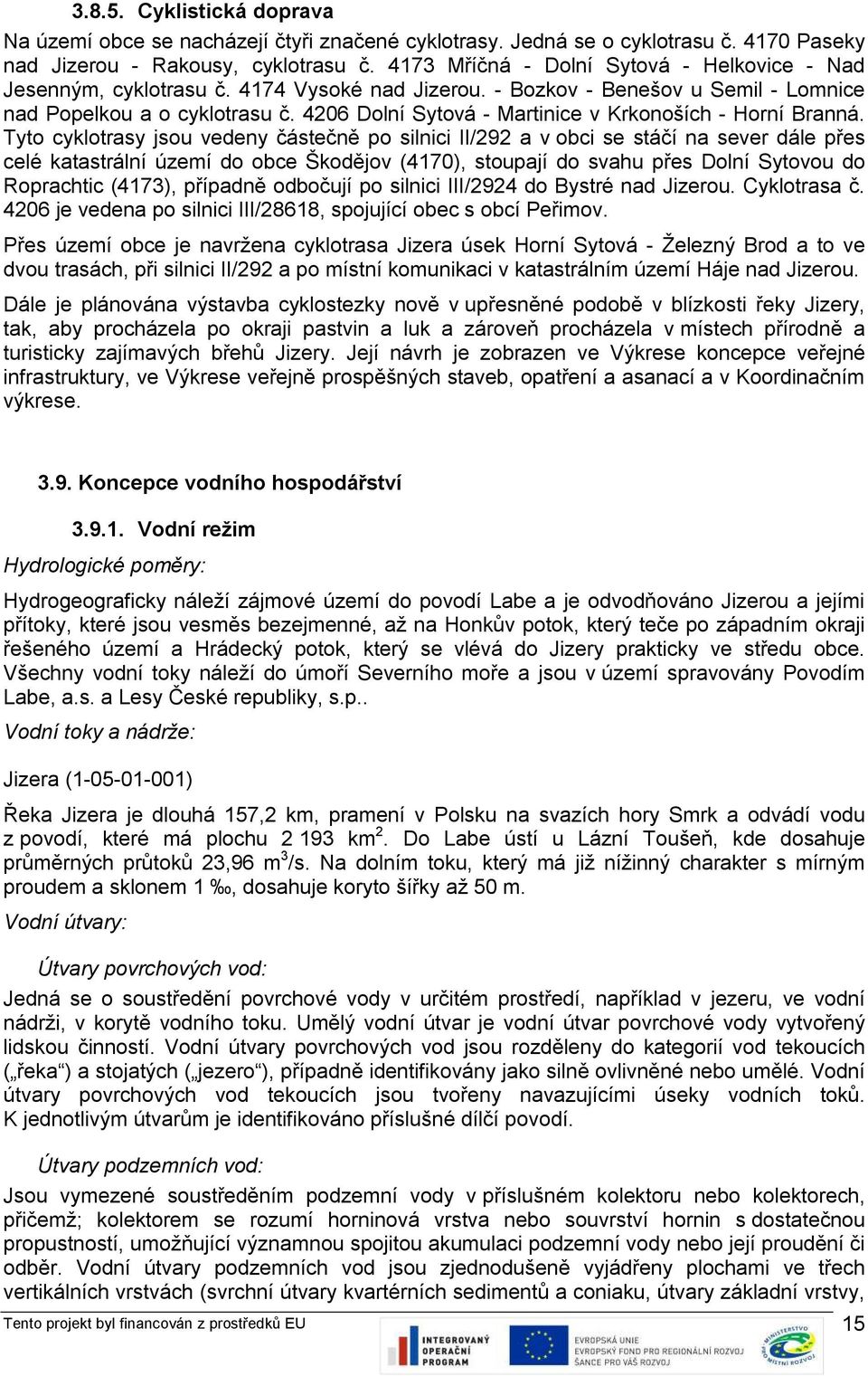 3.8.5. Cyklistická doprava

Na území obce se nacházejí čtyři značené cyklotrasy. Jedná se o cyklotrasu č. 4170 Paseky nad Jizerou - Rakousy, cyklotrasu č. 4173 Mříčná - Dolní Sytová - Helkovice - Nad Jesenným, cyklotrasu č. 4174 Vysoké nad Jizerou. - Bozkov - Benešov u Semil - Lomnice nad Popelkou a o cyklotrasu č. 4206 Dolní Sytová - Martinice v Krkonoších - Horní Branná. Tyto cyklotrasy jsou vedeny částečně po silnici II/292 a v obci se stáčí na sever dále přes celé katastrální území do obce Škodějov (4170), stoupají do svahu přes Dolní Sytovou do Roprachtic (4173), případně odbočují po silnici III/2924 do Bystré nad Jizerou. Cyklotrasa č. 4206 je vedena po silnici III/28618, spojující obec s obcí Peřimov.

Přes území obce je navržena cyklotrasa Jizera úsek Horní Sytová - Železný Brod a to ve dvou trasách, při silnici II/292 a po místní komunikaci v katastrálním území Háje nad Jizerou.

Dále je plánována výstavba cyklostezky nově v upřesněné podobě v blízkosti řeky Jizery, tak, aby procházela po okraji pastvin a luk a zároveň procházela v místech přírodně a turisticky zajímavých břehů Jizery. Její návrh je zobrazen ve Výkrese koncepce veřejné infrastruktury, ve Výkrese veřejně prospěšných staveb, opatření a asanací a v Koordinačním výkrese.

3.9. Koncepce vodního hospodářství

3.9.1. Vodní režim

Hydrologické poměry:

Hydrogeograficky náleží zájmové území do povodí Labe a je odvodňováno Jizerou a jejími přítoky, které jsou vesměs bezejmenné, až na Honkův potok, který teče po západním okraji řešeného území a Hrádecký potok, který se vlévá do Jizery prakticky ve středu obce. Všechny vodní toky náleží do úmoří Severního moře a jsou v území spravovány Povodím Labe, a.s. a Lesy České republiky, s.p..

Vodní toky a nádrže:

Jizera (1-05-01-001)

Řeka Jizera je dlouhá 157,2 km, pramení v Polsku na svazích hory Smrk a odvádí vodu z povodí, které má plochu 2 193 km$^2$. Do Labe ústí u Lázní Toušeň, kde dosahuje průměrných průtoků 23,96 m$^3$/s. Na dolním toku, který má již nížinný charakter s mírným proudem a sklonem 1 ‰, dosahuje koryto šířky až 50 m.

Vodní útvary:

Útvary povrchových vod:

Jedná se o soustředění povrchové vody v určitém prostředí, například v jezeru, ve vodní nádrži, v korytě vodního toku. Umělý vodní útvar je vodní útvar povrchové vody vytvořený lidskou činností. Vodní útvary povrchových vod jsou rozděleny do kategorií vod tekoucích („řeka“) a stojatých („jezero“), případně identifikovány jako silně ovlivněné nebo umělé. Vodní útvary povrchových vod tekoucích jsou tvořeny navazujícími úseky vodních toků. K jednotlivým útvarům je identifikováno příslušné dílčí povodí.

Útvary podzemních vod:

Jsou vymezené soustředěním podzemní vody v příslušném kolektoru nebo kolektorech, přičemž; kolektorem se rozumí horninová vrstva nebo souvrství hornin s dostatečnou propustností, umožňující významnou spojitou akumulaci podzemní vody nebo její proudění či odběr. Vodní útvary podzemních vod jsou zjednodušeně vyjádřeny plochami ve třech vertikálních vrstvách (svrchní útvary kvartérních sedimentů a coniaku, útvary základní vrstvy,

Tento projekt byl financován z prostředků EU
INTEGROVANÝ OPERAČNÍ PROGRAM
EVROPSKÁ UNIE EVROPSKÝ FOND PRO REGIONÁLNÍ ROZVOJ ŠANCE PRO VÁŠ ROZVOJ
MINISTERSTVO PRO MÍSTNÍ ROZVOJ
15